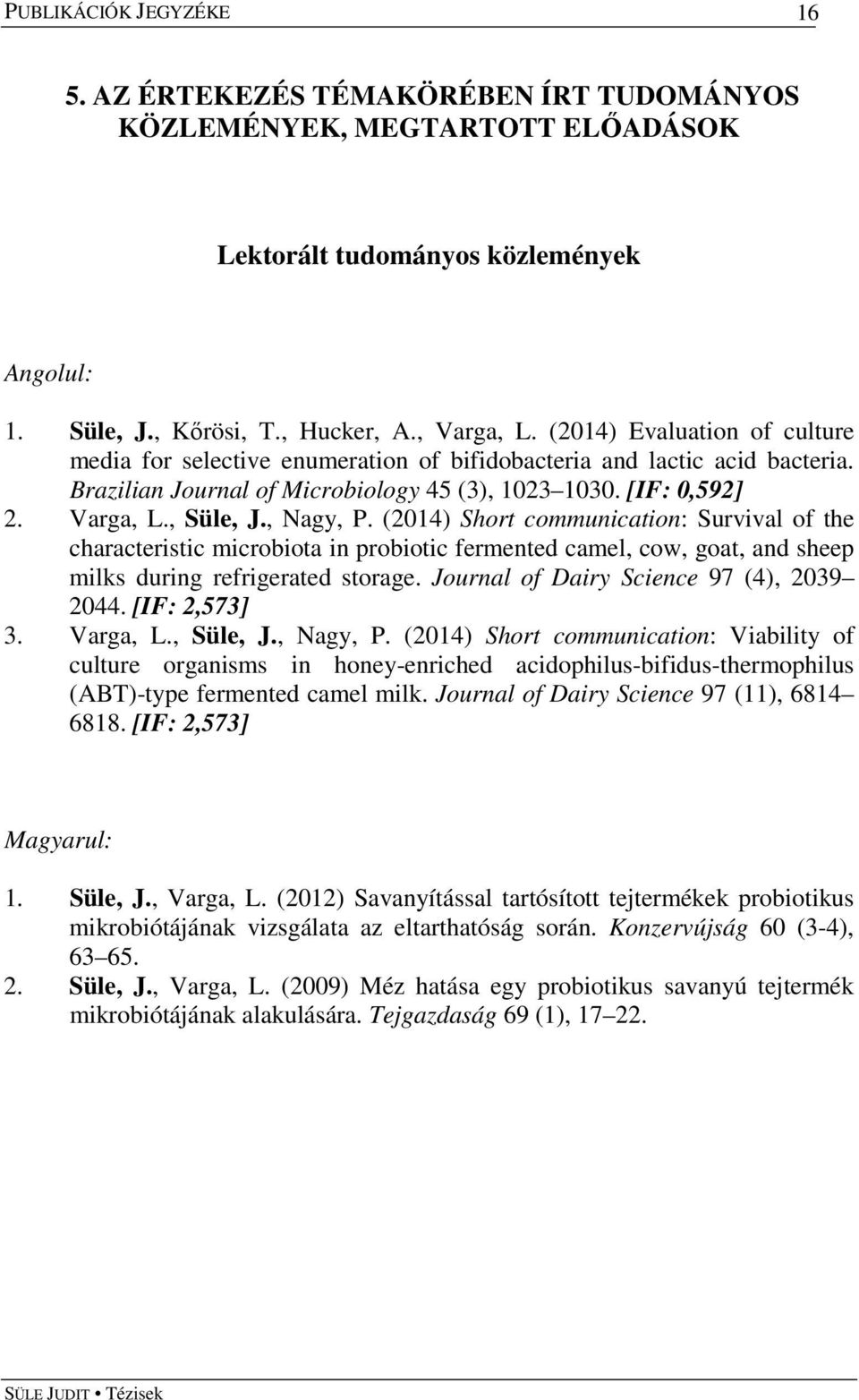 PUBLIKÁCIÓK JEGYZÉKE 16

5. AZ ÉRTEKEZÉS TÉMAKÖRÉBEN ÍRT TUDOMÁNYOS KÖZLEMÉNYEK, MEGTARTOTT ELŐADÁSOK

Lektorált tudományos közlemények

Angolul:

1. Süle, J., Kőrösi, T., Hucker, A., Varga, L. (2014) Evaluation of culture media for selective enumeration of bifidobacteria and lactic acid bacteria. Brazilian Journal of Microbiology 45 (3), 1023 1030. [IF: 0,592]
2. Varga, L., Süle, J., Nagy, P. (2014) Short communication: Survival of the characteristic microbiota in probiotic fermented camel, cow, goat, and sheep milks during refrigerated storage. Journal of Dairy Science 97 (4), 2039 2044. [IF: 2,573]
3. Varga, L., Süle, J., Nagy, P. (2014) Short communication: Viability of culture organisms in honey-enriched acidophilus-bifidus-thermophilus (ABT)-type fermented camel milk. Journal of Dairy Science 97 (11), 6814 6818. [IF: 2,573]

Magyarul:

1. Süle, J., Varga, L. (2012) Savanyítással tartósított tejtermékek probiotikus mikrobiótájának vizsgálata az eltarthatóság során. Konzervújság 60 (3-4), 63 65.
2. Süle, J., Varga, L. (2009) Méz hatása egy probiotikus savanyú tejtermék mikrobiótájának alakulására. Tejgazdaság 69 (1), 17 22.

SÜLE JUDIT Tézisek